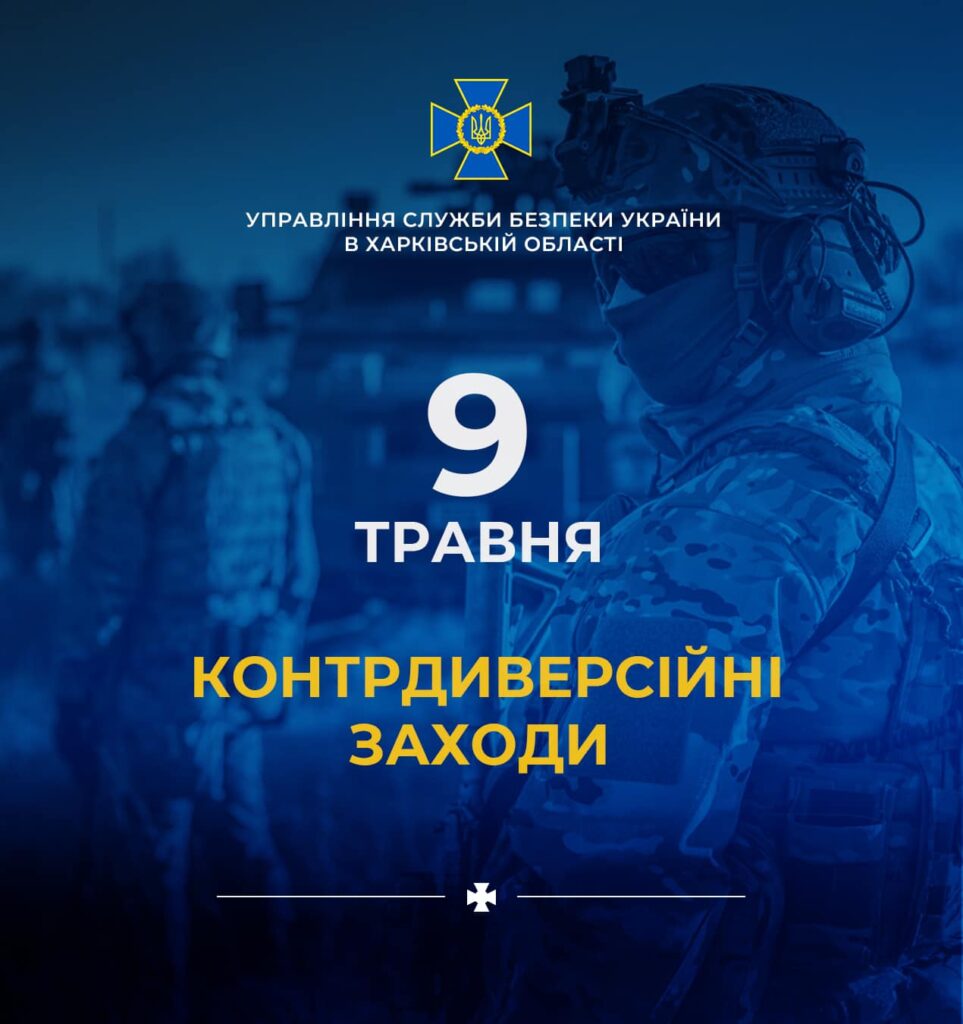 УПРАВЛІННЯ СЛУЖБИ БЕЗПЕКИ УКРАЇНИ В ХАРКІВСЬКІЙ ОБЛАСТІ

9

ТРАВНЯ

КОНТРДИВЕРСІЙНІ ЗАХОДИ